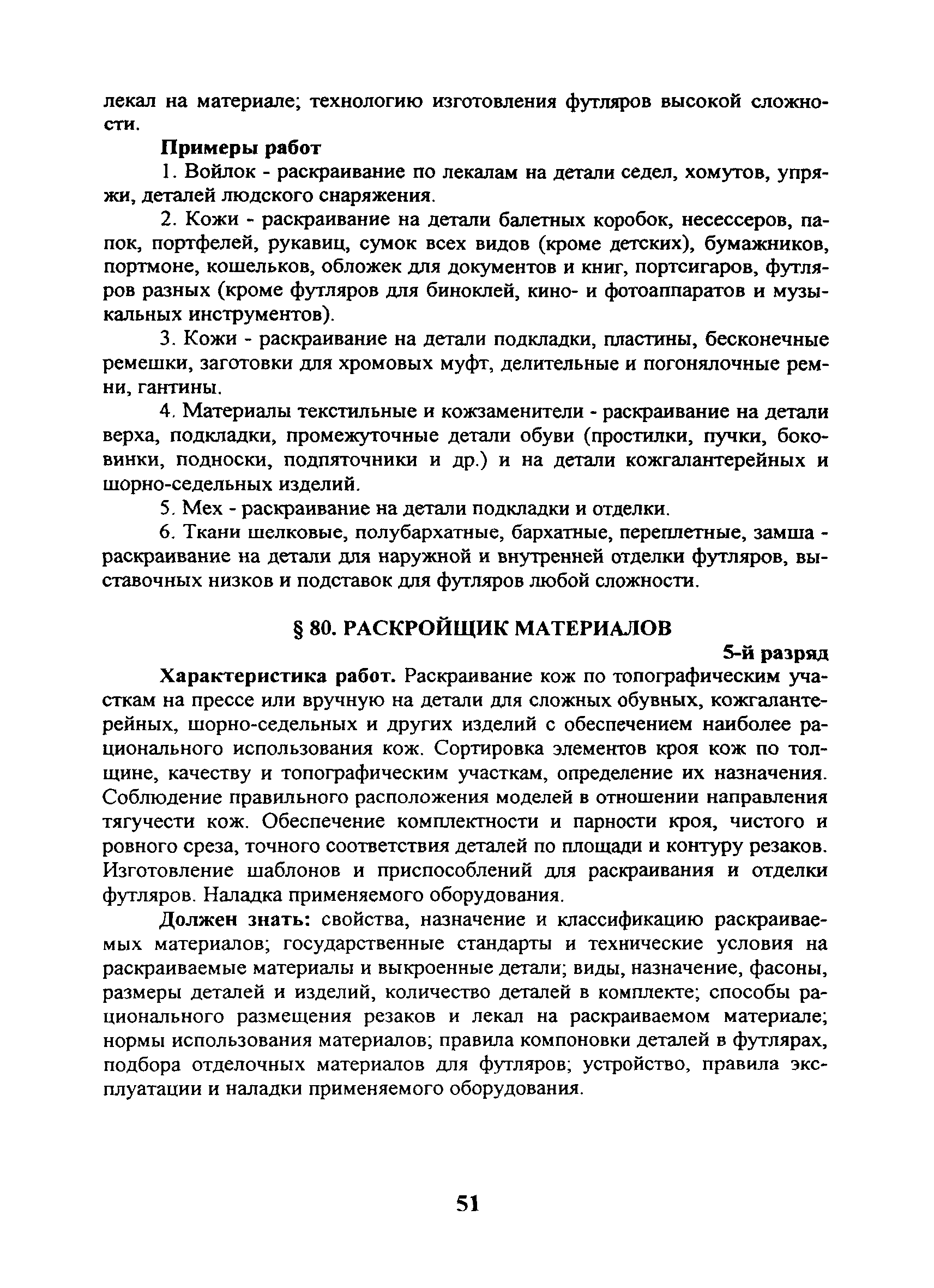 лекал на материале; технологию изготовления футляров высокой сложности.

Примеры работ

1. Войлок - раскраивание по лекалам на детали седел, хомутов, упряжи, деталей людского снаряжения.

2. Кожи - раскраивание на детали балетных коробок, несессеров, папок, портфелей, рукавиц, сумок всех видов (кроме детских), бумажников, портмоне, кошельков, обложек для документов и книг, портсигаров, футляров разных (кроме футляров для биноклей, кино- и фотоаппаратов и музыкальных инструментов).

3. Кожи - раскраивание на детали подкладки, пластины, бесконечные ремешки, заготовки для хромовых муфт, делительные и погонялочные ремни, гантины.

4. Материалы текстильные и кожзаменители - раскраивание на детали верха, подкладки, промежуточные детали обуви (простилки, пучки, боковинки, подноски, подпяточники и др.) и на детали кожгалантерейных и шорно-седельных изделий.

5. Мех - раскраивание на детали подкладки и отделки.

6. Ткани шелковые, полубархатные, бархатные, переплетные, замша - раскраивание на детали для наружной и внутренней отделки футляров, выставочных низков и подставок для футляров любой сложности.

§ 80. РАСКРОЙЩИК МАТЕРИАЛОВ

5-й разряд

Характеристика работ. Раскраивание кож по топографическим участкам на прессе или вручную на детали для сложных обувных, кожгалантерейных, шорно-седельных и других изделий с обеспечением наиболее рационального использования кож. Сортировка элементов кроя кож по толщине, качеству и топографическим участкам, определение их назначения. Соблюдение правильного расположения моделей в отношении направления тягучести кож. Обеспечение комплектности и парности кроя, чистого и ровного среза, точного соответствия деталей по площади и контуру резаков. Изготовление шаблонов и приспособлений для раскраивания и отделки футляров. Наладка применяемого оборудования.

Должен знать: свойства, назначение и классификацию раскраиваемых материалов; государственные стандарты и технические условия на раскраиваемые материалы и выкроенные детали; виды, назначение, фасоны, размеры деталей и изделий, количество деталей в комплекте; способы рационального размещения резаков и лекал на раскраиваемом материале; нормы использования материалов; правила компоновки деталей в футлярах, подбора отделочных материалов для футляров; устройство, правила эксплуатации и наладки применяемого оборудования.

51